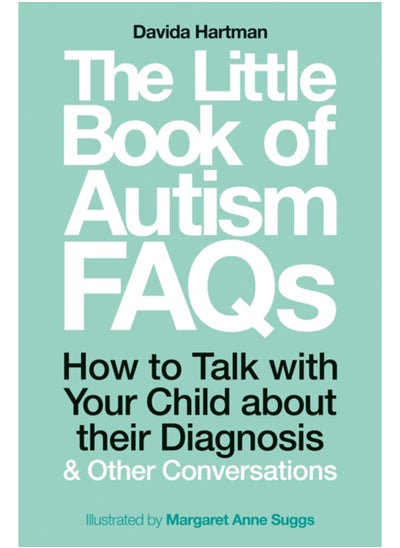 Davida Hartman

The Little Book of Autism FAQs

How to Talk with Your Child about their Diagnosis & Other Conversations

Illustrated by Margaret Anne Suggs